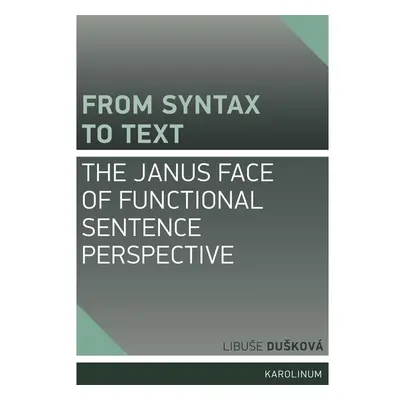 FROM SYNTAX TO TEXT

THE JANUS FACE OF FUNCTIONAL SENTENCE PERSPECTIVE

LIBUŠE DUŠKOVÁ

KAROLINUM